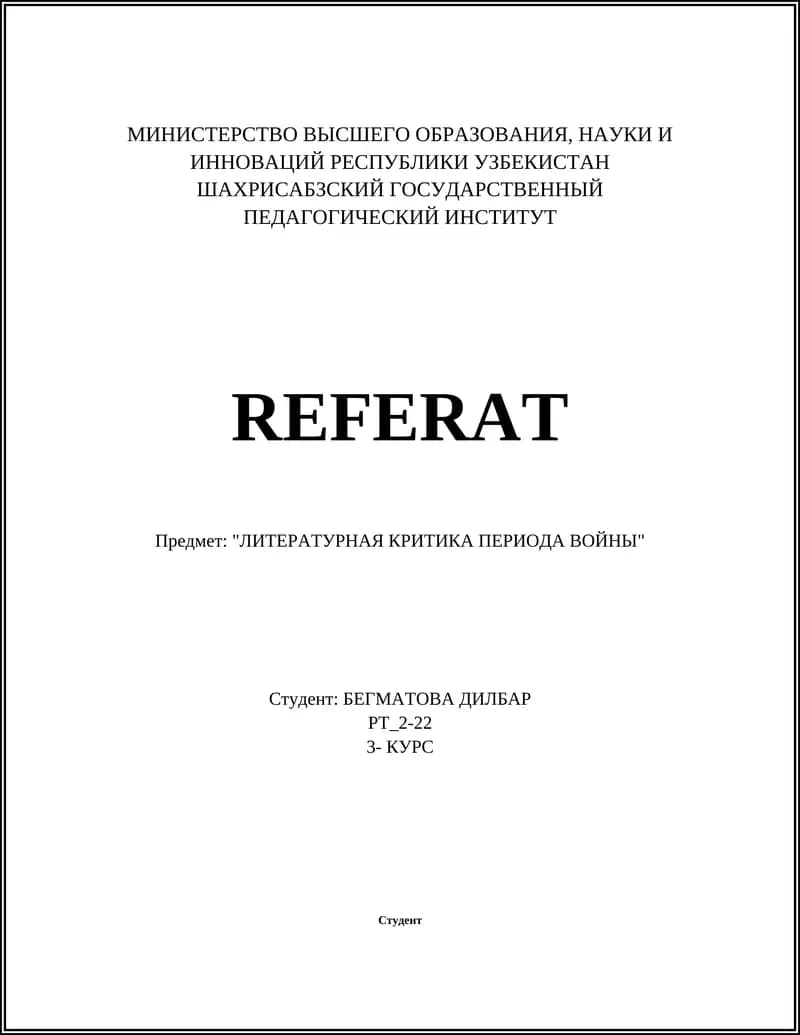 МИНИСТЕРСТВО ВЫСШЕГО ОБРАЗОВАНИЯ, НАУКИ И ИННОВАЦИЙ РЕСПУБЛИКИ УЗБЕКИСТАН ШАХРИСАБЗСКИЙ ГОСУДАРСТВЕННЫЙ ПЕДАГОГИЧЕСКИЙ ИНСТИТУТ

REFERAT

Предмет: "ЛИТЕРАТУРНАЯ КРИТИКА ПЕРИОДА ВОЙНЫ"

Студент: БЕГМАТОВА ДИЛБАР
РТ_2-22
3- КУРС

Студент